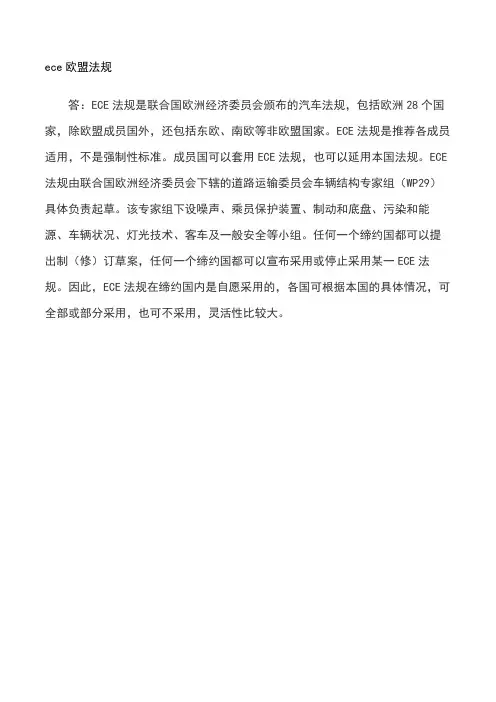 ece 欧盟法规

答：ECE 法规是联合国欧洲经济委员会颁布的汽车法规，包括欧洲 28 个国家，除欧盟成员国外，还包括东欧、南欧等非欧盟国家。ECE 法规是推荐各成员适用，不是强制性标准。成员国可以套用 ECE 法规，也可以延用本国法规。ECE 法规由联合国欧洲经济委员会下辖的道路运输委员会车辆结构专家组（WP29）具体负责起草。该专家组下设噪声、乘员保护装置、制动和底盘、污染和能源、车辆状况、灯光技术、客车及一般安全等小组。任何一个缔约国都可以提出制（修）订草案，任何一个缔约国都可以宣布采用或停止采用某一 ECE 法规。因此，ECE 法规在缔约国内是自愿采用的，各国可根据本国的具体情况，可全部或部分采用，也可不采用，灵活性比较大。